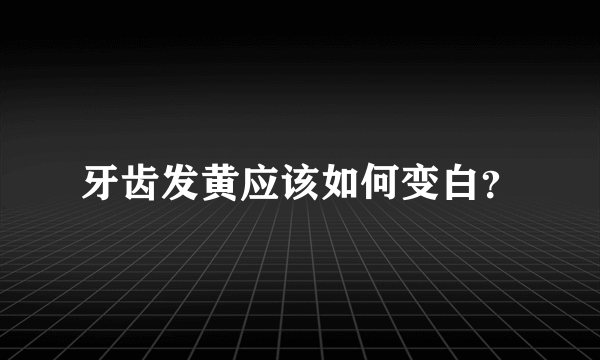 牙齿发黄应该如何变白?